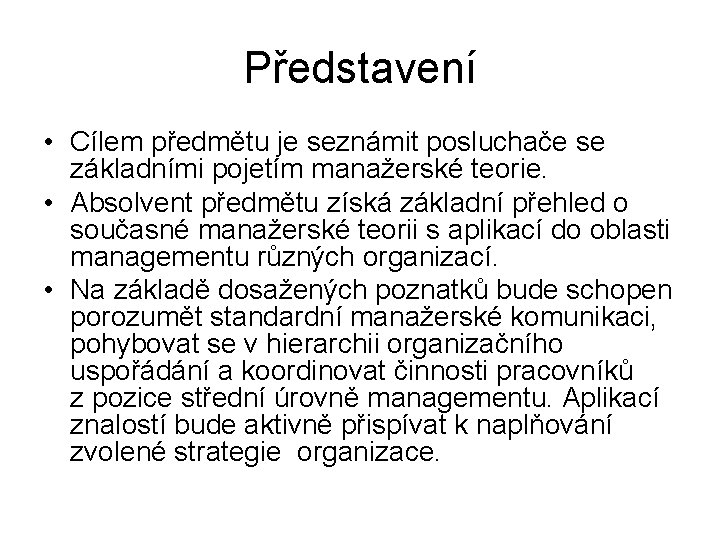 Představení

• Cílem předmětu je seznámit posluchače se základními pojetím manažerské teorie.
• Absolvent předmětu získá základní přehled o současné manažerské teorii s aplikací do oblasti managementu různých organizací.
• Na základě dosažených poznatků bude schopen porozumět standardní manažerské komunikaci, pohybovat se v hierarchii organizačního uspořádání a koordinovat činnosti pracovníků z pozice střední úrovně managementu. Aplikací znalostí bude aktivně přispívat k naplňování zvolené strategie organizace.